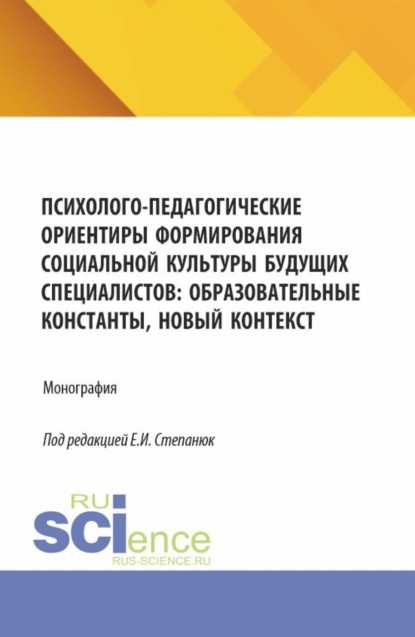 ПСИХОЛОГО-ПЕДАГОГИЧЕСКИЕ ОРИЕНТИРЫ ФОРМИРОВАНИЯ СОЦИАЛЬНОЙ КУЛЬТУРЫ БУДУЩИХ СПЕЦИАЛИСТОВ: ОБРАЗОВАТЕЛЬНЫЕ КОНСТАНТЫ, НОВЫЙ КОНТЕКСТ

Монография

Под редакцией Е.И. Степанюк

RU SCIence
RUS-SCIENCE.RU